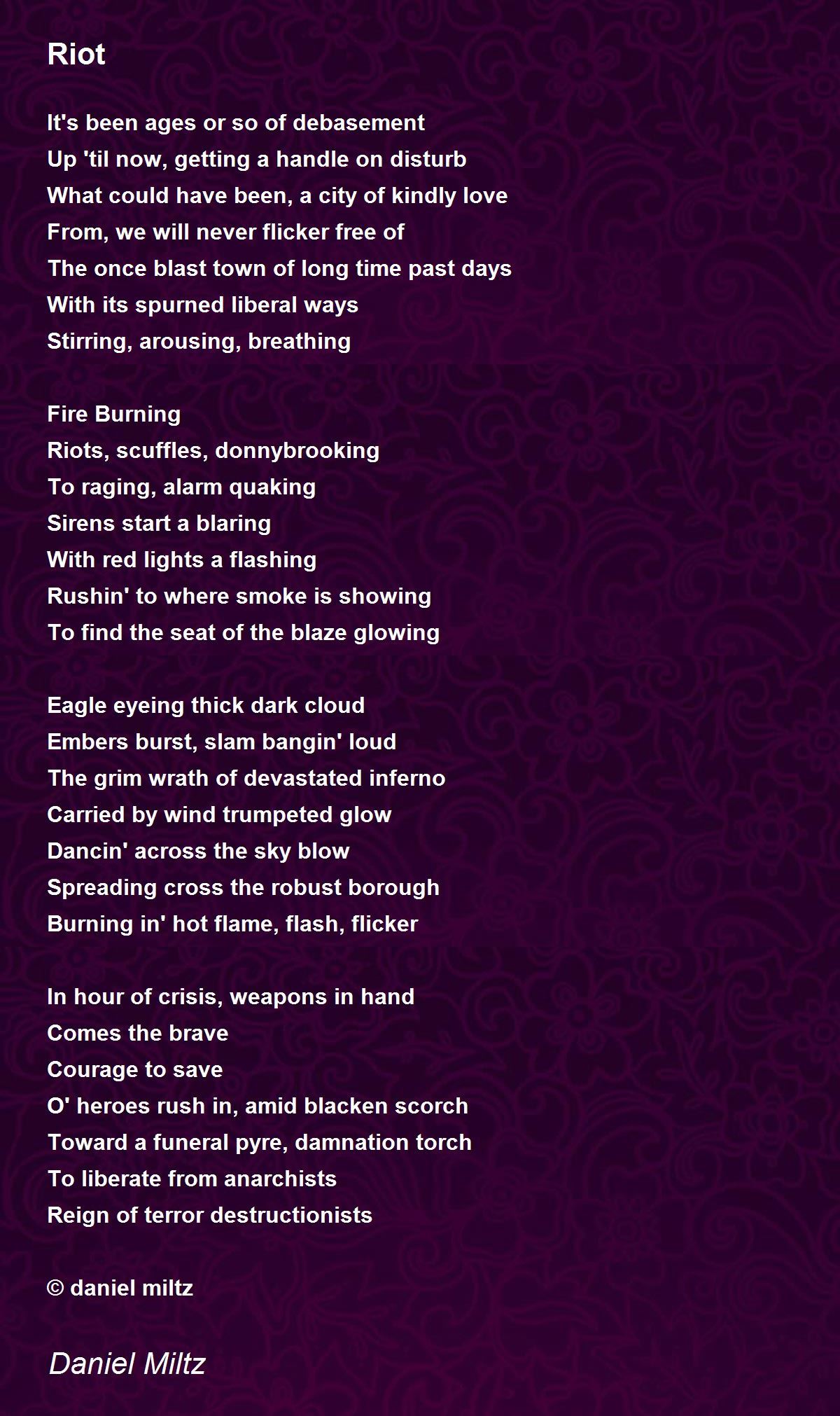 Riot

It's been ages or so of debasement
Up 'til now, getting a handle on disturb
What could have been, a city of kindly love
From, we will never flicker free of
The once blast town of long time past days
With its spurned liberal ways
Stirring, arousing, breathing

Fire Burning
Riots, scuffles, donnybrooking
To raging, alarm quaking
Sirens start a blaring
With red lights a flashing
Rushin' to where smoke is showing
To find the seat of the blaze glowing

Eagle eyeing thick dark cloud
Embers burst, slam bangin' loud
The grim wrath of devastated inferno
Carried by wind trumpeted glow
Dancin' across the sky blow
Spreading cross the robust borough
Burning in' hot flame, flash, flicker

In hour of crisis, weapons in hand
Comes the brave
Courage to save
O' heroes rush in, amid blacken scorch
Toward a funeral pyre, damnation torch
To liberate from anarchists
Reign of terror destructionists

© daniel miltz

Daniel Miltz